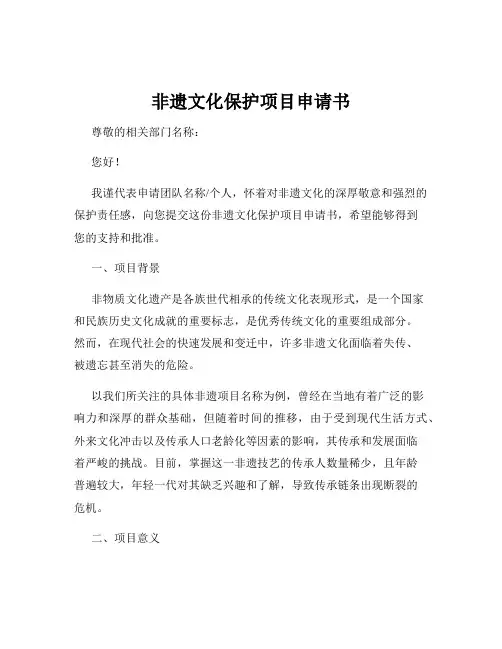 非遗文化保护项目申请书

尊敬的相关部门名称：

您好！

我谨代表申请团队名称/个人，怀着对非遗文化的深厚敬意和强烈的保护责任感，向您提交这份非遗文化保护项目申请书，希望能够得到您的支持和批准。

一、项目背景

非物质文化遗产是各族世代相承的传统文化表现形式，是一个国家和民族历史文化成就的重要标志，是优秀传统文化的重要组成部分。然而，在现代社会的快速发展和变迁中，许多非遗文化面临着失传、被遗忘甚至消失的危险。

以我们所关注的具体非遗项目名称为例，曾经在当地有着广泛的影响力和深厚的群众基础，但随着时间的推移，由于受到现代生活方式、外来文化冲击以及传承人口老龄化等因素的影响，其传承和发展面临着严峻的挑战。目前，掌握这一非遗技艺的传承人数量稀少，且年龄普遍较大，年轻一代对其缺乏兴趣和了解，导致传承链条出现断裂的危机。

二、项目意义